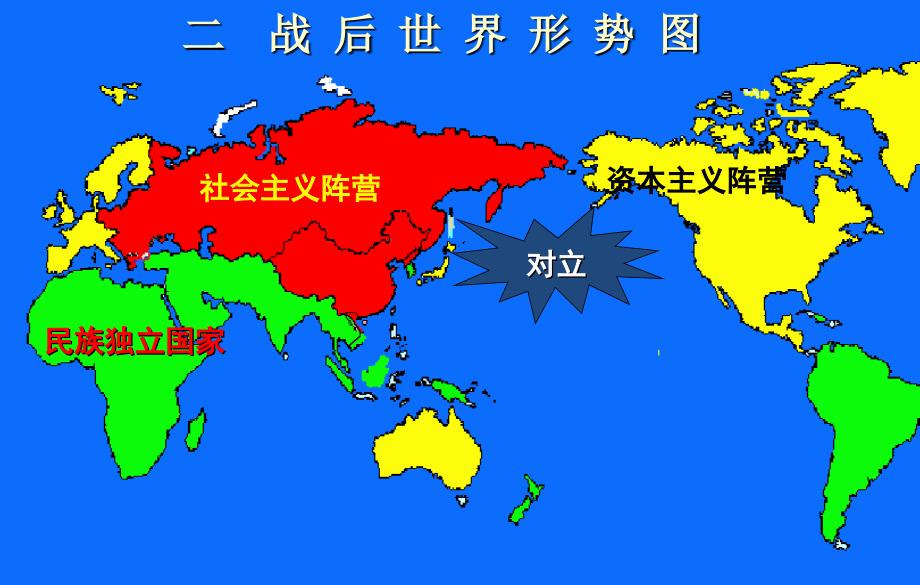 二 战 后 世 界 形 势 图

社会主义阵营

资本主义阵营

对立

民族独立国家